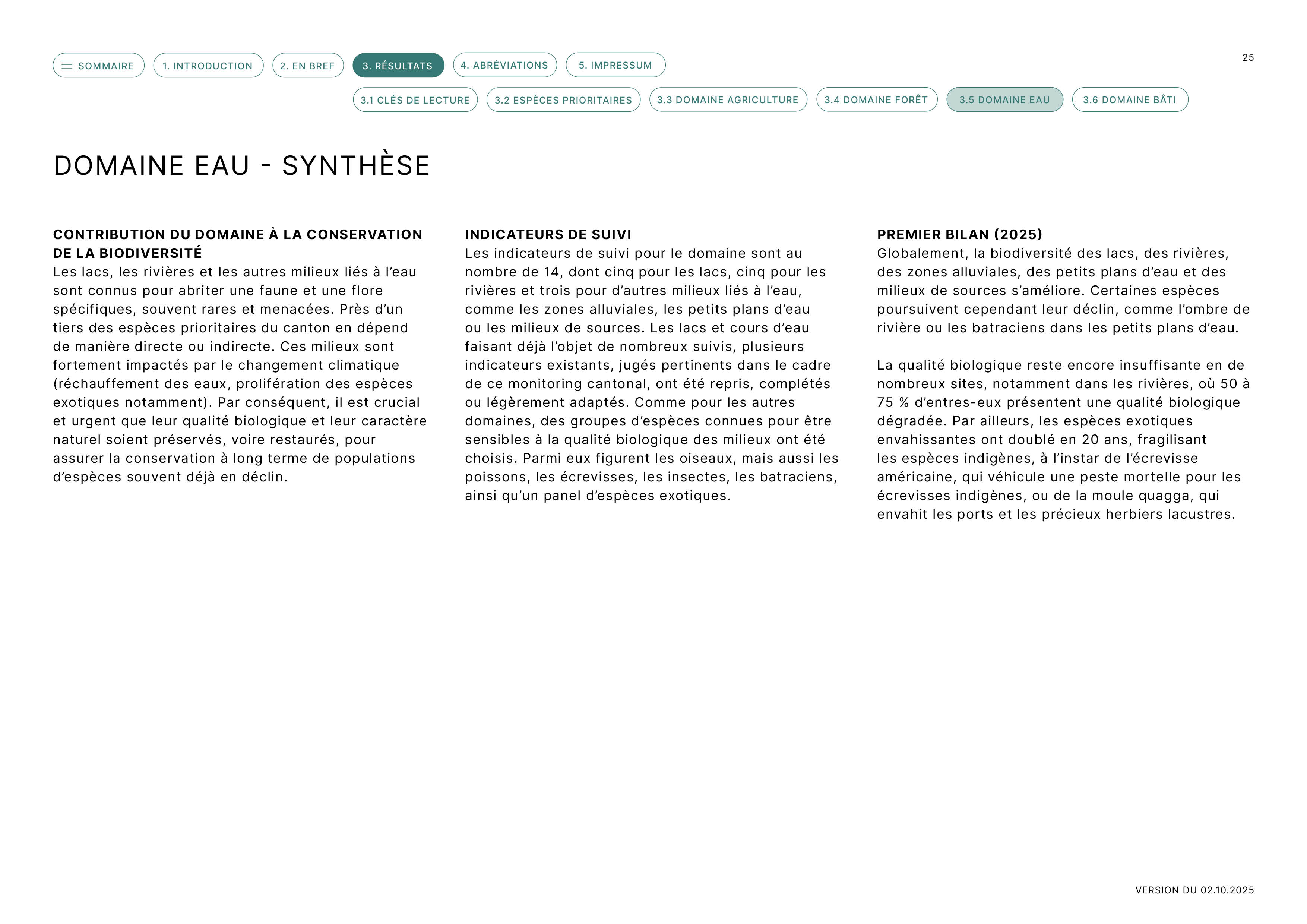 SOMMAIRE 1. INTRODUCTION 2. EN BREF 3. RÉSULTATS 4. ABRÉVIATIONS 5. IMPRESSUM

25

3.1 CLÉS DE LECTURE 3.2 ESPÈCES PRIORITAIRES 3.3 DOMAINE AGRICULTURE 3.4 DOMAINE FORÊT 3.5 DOMAINE EAU 3.6 DOMAINE BÂTI

DOMAINE EAU - SYNTHÈSE

CONTRIBUTION DU DOMAINE À LA CONSERVATION DE LA BIODIVERSITÉ
Les lacs, les rivières et les autres milieux liés à l'eau sont connus pour abriter une faune et une flore spécifiques, souvent rares et menacées. Près d'un tiers des espèces prioritaires du canton en dépend de manière directe ou indirecte. Ces milieux sont fortement impactés par le changement climatique (réchauffement des eaux, prolifération des espèces exotiques notamment). Par conséquent, il est crucial et urgent que leur qualité biologique et leur caractère naturel soient préservés, voire restaurés, pour assurer la conservation à long terme de populations d'espèces souvent déjà en déclin.

INDICATEURS DE SUIVI
Les indicateurs de suivi pour le domaine sont au nombre de 14, dont cinq pour les lacs, cinq pour les rivières et trois pour d'autres milieux liés à l'eau, comme les zones alluviales, les petits plans d'eau ou les milieux de sources. Les lacs et cours d'eau faisant déjà l'objet de nombreux suivis, plusieurs indicateurs existants, jugés pertinents dans le cadre de ce monitoring cantonal, ont été repris, complétés ou légèrement adaptés. Comme pour les autres domaines, des groupes d'espèces connues pour être sensibles à la qualité biologique des milieux ont été choisis. Parmi eux figurent les oiseaux, mais aussi les poissons, les écrevisses, les insectes, les batraciens, ainsi qu'un panel d'espèces exotiques.

PREMIER BILAN (2025)
Globalement, la biodiversité des lacs, des rivières, des zones alluviales, des petits plans d'eau et des milieux de sources s'améliore. Certaines espèces poursuivent cependant leur déclin, comme l'ombre de rivière ou les batraciens dans les petits plans d'eau.

La qualité biologique reste encore insuffisante en de nombreux sites, notamment dans les rivières, où 50 à 75 % d'entres-eux présentent une qualité biologique dégradée. Par ailleurs, les espèces exotiques envahissantes ont doublé en 20 ans, fragilisant les espèces indigènes, à l'instar de l'écrevisse américaine, qui véhicule une peste mortelle pour les écrevisses indigènes, ou de la moule quagga, qui envahit les ports et les précieux herbiers lacustres.

VERSION DU 02.10.2025